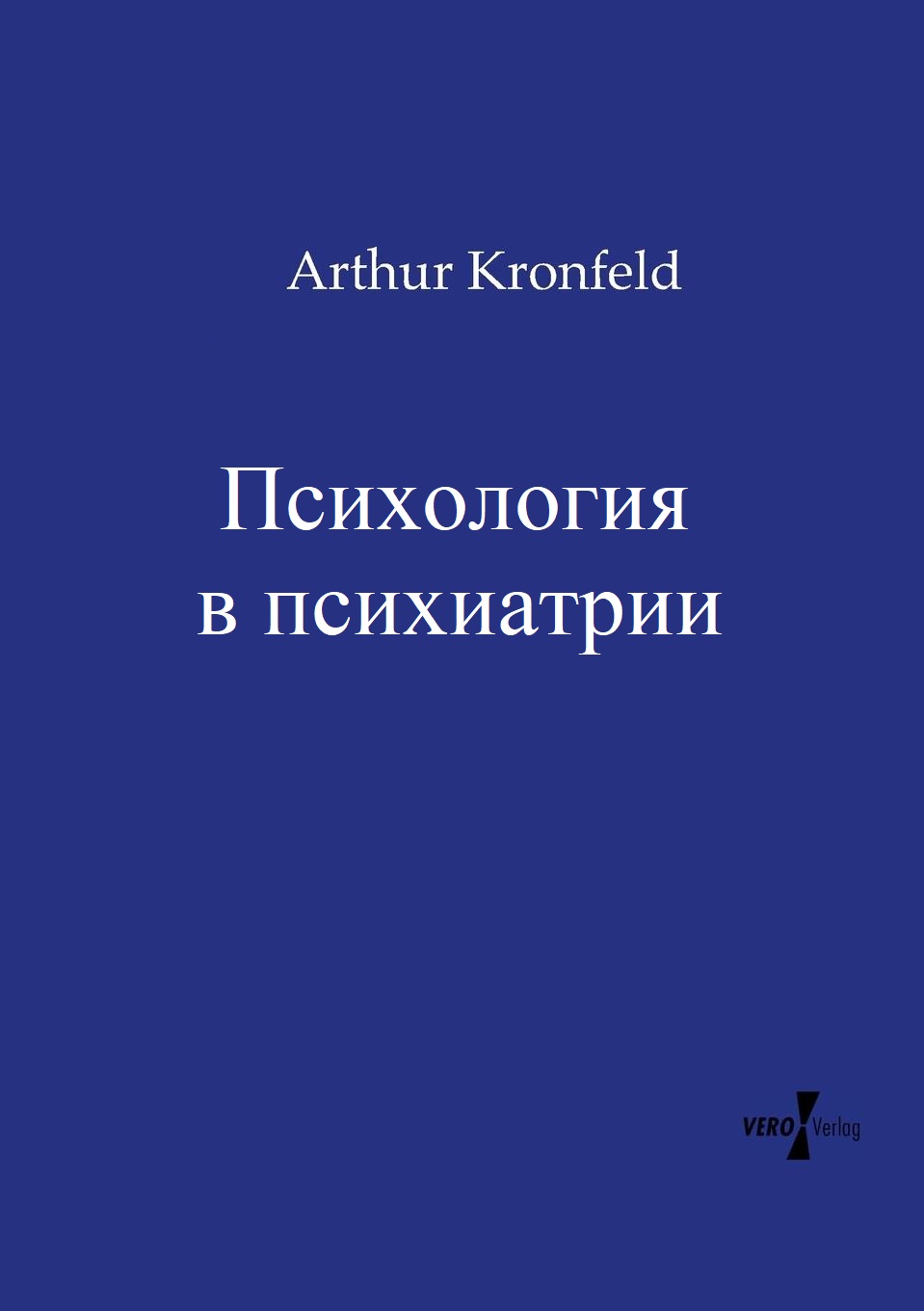 Arthur Kronfeld

Психология в психиатрии

VERO Verlag